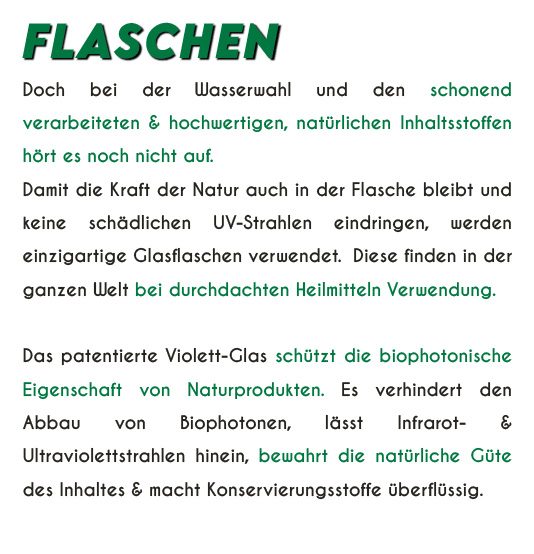 FLASCHEN

Doch bei der Wasserwahl und den schonend verarbeiteten & hochwertigen, natürlichen Inhaltsstoffen hört es noch nicht auf.
Damit die Kraft der Natur auch in der Flasche bleibt und keine schädlichen UV-Strahlen eindringen, werden einzigartige Glasflaschen verwendet. Diese finden in der ganzen Welt bei durchdachten Heilmitteln Verwendung.

Das patentierte Violett-Glas schützt die biophotonische Eigenschaft von Naturprodukten. Es verhindert den Abbau von Biophotonen, lässt Infrarot- & Ultraviolettstrahlen hinein, bewahrt die natürliche Güte des Inhaltes & macht Konservierungsstoffe überflüssig.